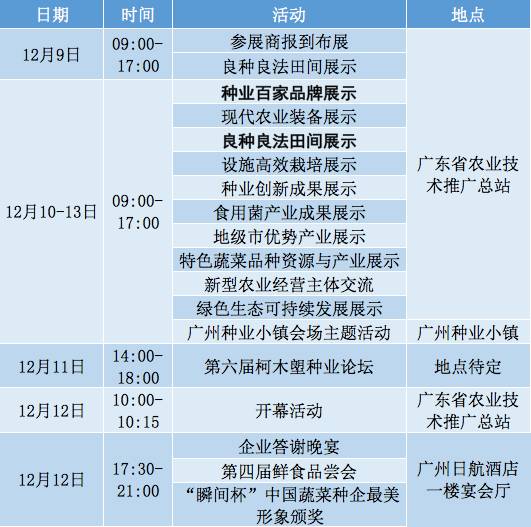 | 日期 | 时间 | 活动 | 地点 |
|---|---|---|---|
| 12月9日 | 09:00-17:00 | 参展商报到布展 | 广东省农业技术推广总站 |
| | | 良种良法田间展示 | |
| 12月10-13日 | 09:00-17:00 | 种业百家品牌展示 | |
| | | 现代农业装备展示 | |
| | | 良种良法田间展示 | |
| | | 设施高效栽培展示 | |
| | | 种业创新成果展示 | |
| | | 食用菌产业成果展示 | |
| | | 地级市优势产业展示 | |
| | | 特色蔬菜品种资源与产业展示 | |
| | | 新型农业经营主体交流 | |
| | | 绿色生态可持续发展展示 | |
| | | 广州种业小镇会场主题活动 | 广州种业小镇 |
| 12月11日 | 14:00-18:00 | 第六届柯木塱种业论坛 | 地点待定 |
| 12月12日 | 10:00-10:15 | 开幕活动 | 广东省农业技术推广总站 |
| 12月12日 | 17:30-21:00 | 企业答谢晚宴 | 广州日航酒店一楼宴会厅 |
| | | 第四届鲜食品尝会 | |
| | | “瞬间杯”中国蔬菜种企最美形象颁奖 | |